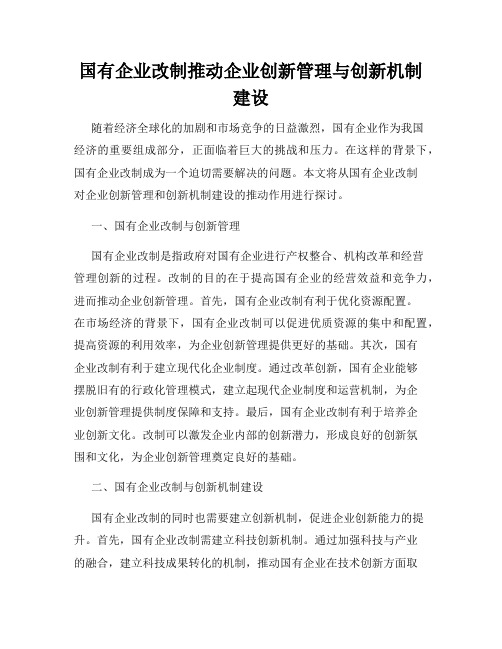 国有企业改制推动企业创新管理与创新机制建设

随着经济全球化的加剧和市场竞争的日益激烈，国有企业作为我国经济的重要组成部分，正面临着巨大的挑战和压力。在这样的背景下，国有企业改制成为一个迫切需要解决的问题。本文将从国有企业改制对企业创新管理和创新机制建设的推动作用进行探讨。

一、国有企业改制与创新管理

国有企业改制是指政府对国有企业进行产权整合、机构改革和经营管理创新的过程。改制的目的在于提高国有企业的经营效益和竞争力，进而推动企业创新管理。首先，国有企业改制有利于优化资源配置。在市场经济的背景下，国有企业改制可以促进优质资源的集中和配置，提高资源的利用效率，为企业创新管理提供更好的基础。其次，国有企业改制有利于建立现代化企业制度。通过改革创新，国有企业能够摆脱旧有的行政化管理模式，建立起现代企业制度和运营机制，为企业创新管理提供制度保障和支持。最后，国有企业改制有利于培养企业创新文化。改制可以激发企业内部的创新潜力，形成良好的创新氛围和文化，为企业创新管理奠定良好的基础。

二、国有企业改制与创新机制建设

国有企业改制的同时也需要建立创新机制，促进企业创新能力的提升。首先，国有企业改制需建立科技创新机制。通过加强科技与产业的融合，建立科技成果转化的机制，推动国有企业在技术创新方面取